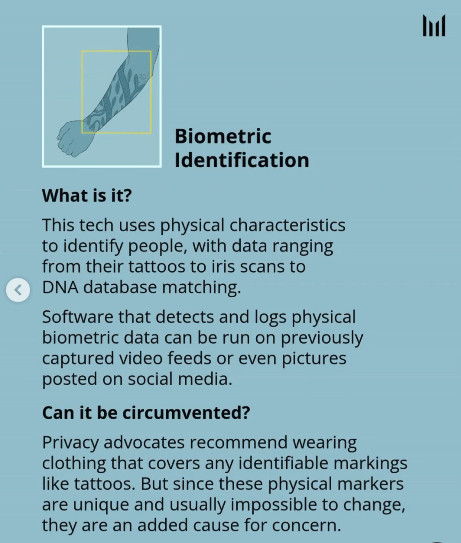 Biometric Identification

What is it?

This tech uses physical characteristics to identify people, with data ranging from their tattoos to iris scans to DNA database matching.

Software that detects and logs physical biometric data can be run on previously captured video feeds or even pictures posted on social media.

Can it be circumvented?

Privacy advocates recommend wearing clothing that covers any identifiable markings like tattoos. But since these physical markers are unique and usually impossible to change, they are an added cause for concern.